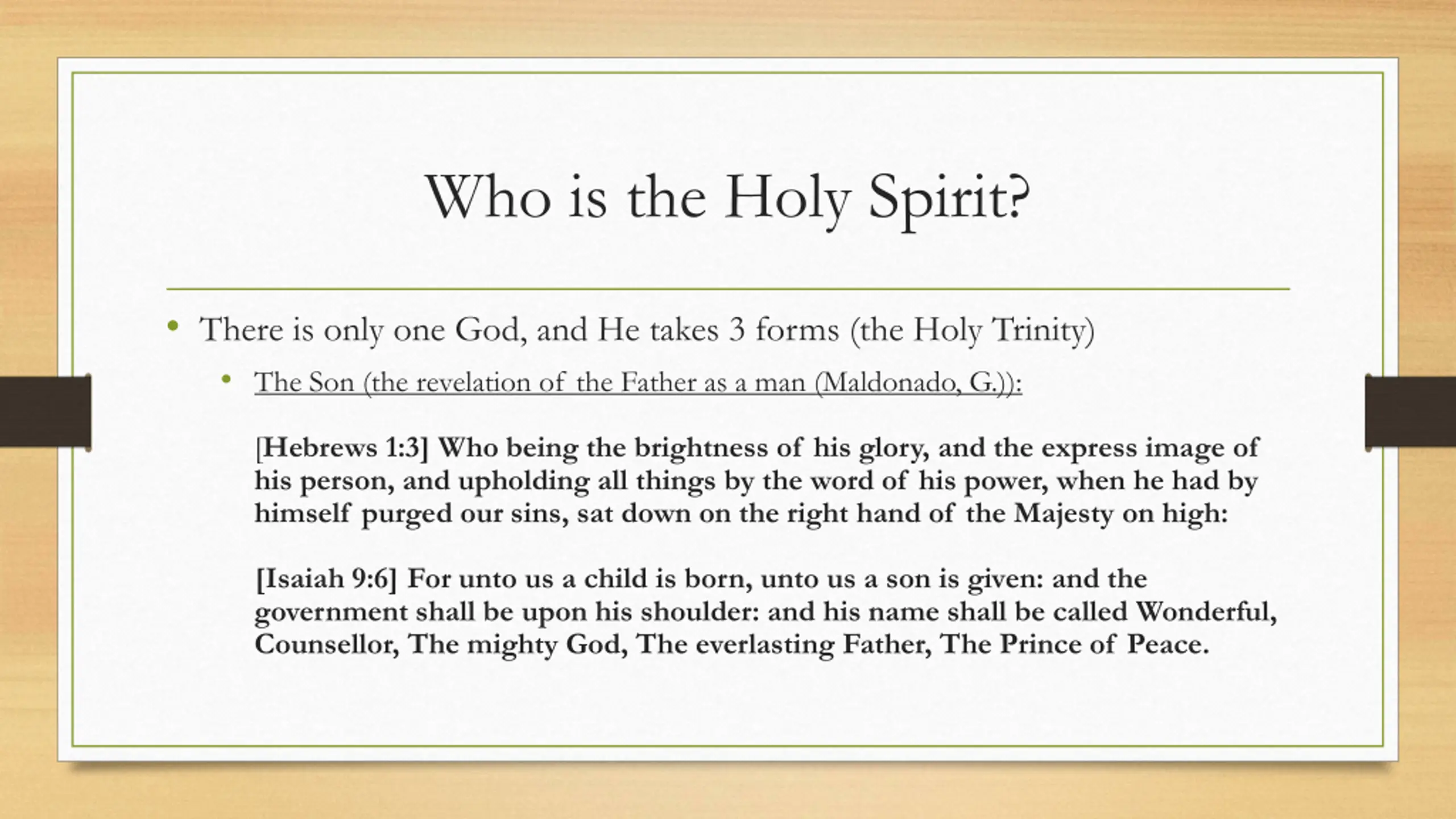 Who is the Holy Spirit?

• There is only one God, and He takes 3 forms (the Holy Trinity)

• The Son (the revelation of the Father as a man (Maldonado, G.)):

[Hebrews 1:3] Who being the brightness of his glory, and the express image of his person, and upholding all things by the word of his power, when he had by himself purged our sins, sat down on the right hand of the Majesty on high:

[Isaiah 9:6] For unto us a child is born, unto us a son is given: and the government shall be upon his shoulder: and his name shall be called Wonderful, Counsellor, The mighty God, The everlasting Father, The Prince of Peace.